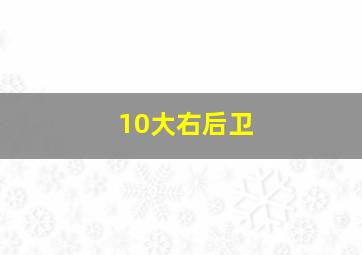 10大右后卫